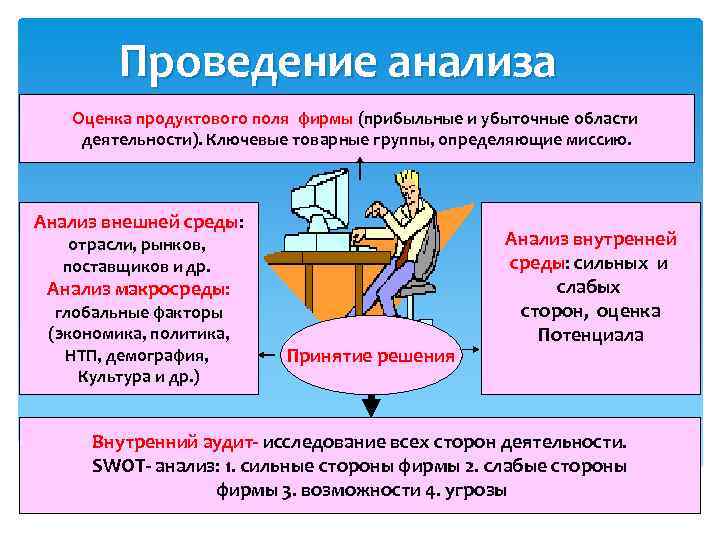 Проведение анализа

Оценка продуктового поля фирмы (прибыльные и убыточные области деятельности). Ключевые товарные группы, определяющие миссию.

Анализ внешней среды: отрасли, рынков, поставщиков и др. Анализ макросреды: глобальные факторы (экономика, политика, НТП, демография, Культура и др.)

Принятие решения

Анализ внутренней среды: сильных и слабых сторон, оценка Потенциала

Внутренний аудит- исследование всех сторон деятельности. SWOT- анализ: 1. сильные стороны фирмы 2. слабые стороны фирмы 3. возможности 4. угрозы